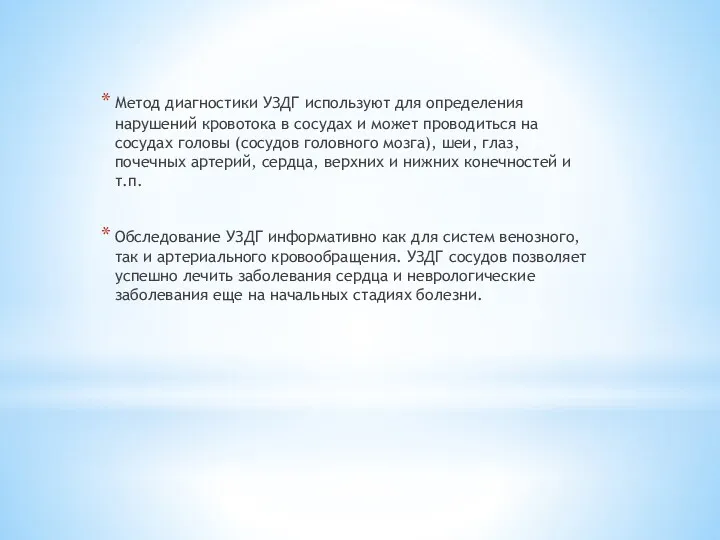 * Метод диагностики УЗДГ используют для определения нарушений кровотока в сосудах и может проводиться на сосудах головы (сосудов головного мозга), шеи, глаз, почечных артерий, сердца, верхних и нижних конечностей и т.п.

* Обследование УЗДГ информативно как для систем венозного, так и артериального кровообращения. УЗДГ сосудов позволяет успешно лечить заболевания сердца и неврологические заболевания еще на начальных стадиях болезни.